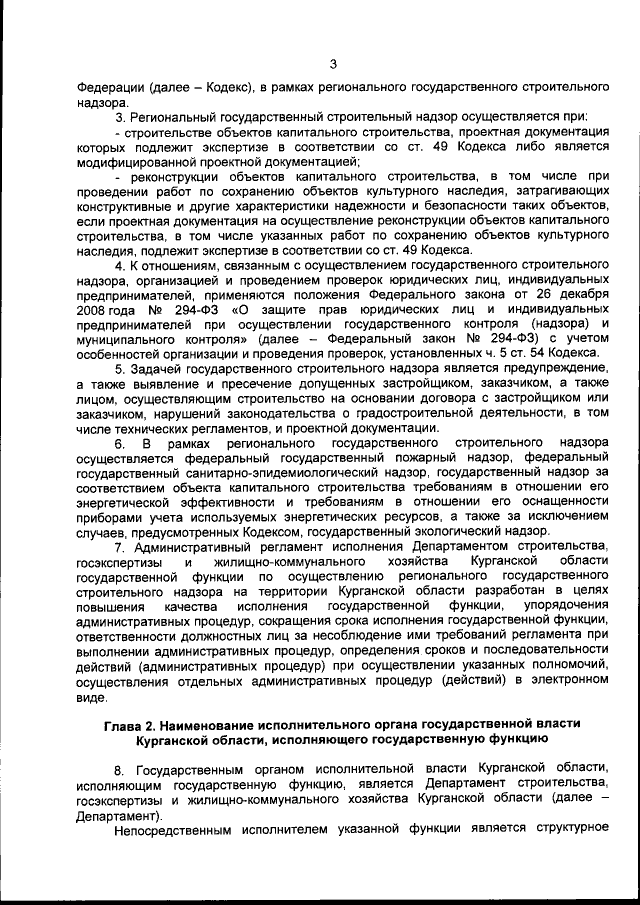 3

Федерации (далее – Кодекс), в рамках регионального государственного строительного надзора.

3. Региональный государственный строительный надзор осуществляется при:

- строительстве объектов капитального строительства, проектная документация которых подлежит экспертизе в соответствии со ст. 49 Кодекса либо является модифицированной проектной документацией;

- реконструкции объектов капитального строительства, в том числе при проведении работ по сохранению объектов культурного наследия, затрагивающих конструктивные и другие характеристики надежности и безопасности таких объектов, если проектная документация на осуществление реконструкции объектов капитального строительства, в том числе указанных работ по сохранению объектов культурного наследия, подлежит экспертизе в соответствии со ст. 49 Кодекса.

4. К отношениям, связанным с осуществлением государственного строительного надзора, организацией и проведением проверок юридических лиц, индивидуальных предпринимателей, применяются положения Федерального закона от 26 декабря 2008 года № 294-ФЗ «О защите прав юридических лиц и индивидуальных предпринимателей при осуществлении государственного контроля (надзора) и муниципального контроля» (далее – Федеральный закон № 294-ФЗ) с учетом особенностей организации и проведения проверок, установленных ч. 5 ст. 54 Кодекса.

5. Задачей государственного строительного надзора является предупреждение, а также выявление и пресечение допущенных застройщиком, заказчиком, а также лицом, осуществляющим строительство на основании договора с застройщиком или заказчиком, нарушений законодательства о градостроительной деятельности, в том числе технических регламентов, и проектной документации.

6. В рамках регионального государственного строительного надзора осуществляется федеральный государственный пожарный надзор, федеральный государственный санитарно-эпидемиологический надзор, государственный надзор за соответствием объекта капитального строительства требованиям в отношении его энергетической эффективности и требованиям в отношении его оснащенности приборами учета используемых энергетических ресурсов, а также за исключением случаев, предусмотренных Кодексом, государственный экологический надзор.

7. Административный регламент исполнения Департаментом строительства, госэкспертизы и жилищно-коммунального хозяйства Курганской области государственной функции по осуществлению регионального государственного строительного надзора на территории Курганской области разработан в целях повышения качества исполнения государственной функции, упорядочения административных процедур, сокращения срока исполнения государственной функции, ответственности должностных лиц за несоблюдение ими требований регламента при выполнении административных процедур, определения сроков и последовательности действий (административных процедур) при осуществлении указанных полномочий, осуществления отдельных административных процедур (действий) в электронном виде.

Глава 2. Наименование исполнительного органа государственной власти Курганской области, исполняющего государственную функцию

8. Государственным органом исполнительной власти Курганской области, исполняющим государственную функцию, является Департамент строительства, госэкспертизы и жилищно-коммунального хозяйства Курганской области (далее – Департамент).

Непосредственным исполнителем указанной функции является структурное